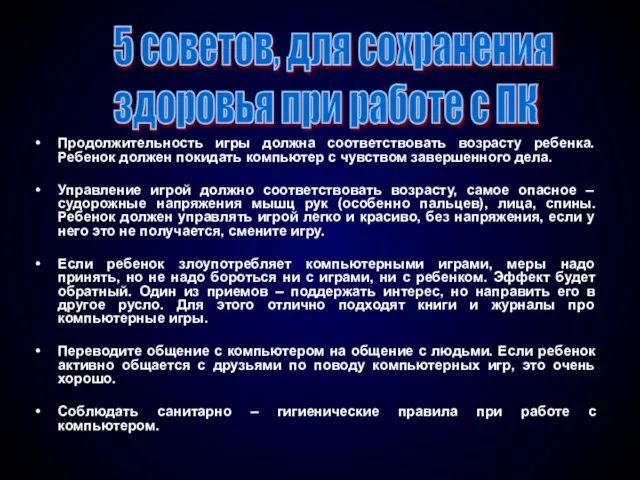 5 советов, для сохранения здоровья при работе с ПК

• Продолжительность игры должна соответствовать возрасту ребенка. Ребенок должен покидать компьютер с чувством завершенного дела.

• Управление игрой должно соответствовать возрасту, самое опасное – судорожные напряжения мышц рук (особенно пальцев), лица, спины. Ребенок должен управлять игрой легко и красиво, без напряжения, если у него это не получается, смените игру.

• Если ребенок злоупотребляет компьютерными играми, меры надо принять, но не надо бороться ни с играми, ни с ребенком. Эффект будет обратный. Один из приемов – поддержать интерес, но направить его в другое русло. Для этого отлично подходят книги и журналы про компьютерные игры.

• Переводите общение с компьютером на общение с людьми. Если ребенок активно общается с друзьями по поводу компьютерных игр, это очень хорошо.

• Соблюдать санитарно – гигиенические правила при работе с компьютером.